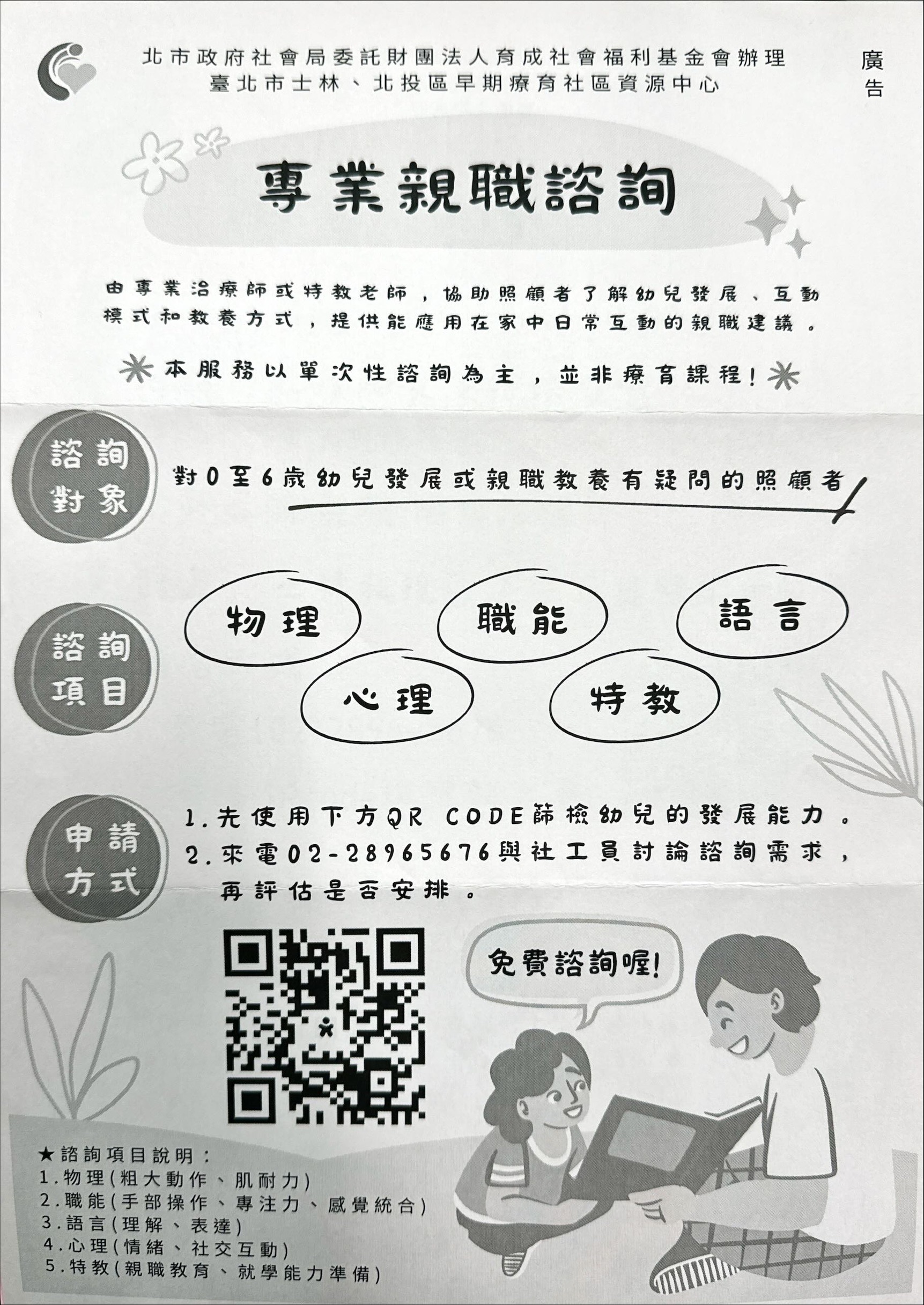 北市政府社會局委託財團法人育成社會福利基金會辦理
臺北市士林、北投區早期療育社區資源中心

廣告

專業親職諮詢

由專業治療師或特教老師，協助照顧者了解幼兒發展、互動模式和教養方式，提供能應用在家中日常互動的親職建議。

本服務以單次性諮詢為主，並非療育課程！

諮詢對象

對0至6歲幼兒發展或親職教養有疑問的照顧者

諮詢項目

物理

職能

語言

心理

特教

申請方式

1.先使用下方QR CODE篩檢幼兒的發展能力。
2.來電02-28965676與社工員討論諮詢需求，再評估是否安排。

免費諮詢喔!

★諮詢項目說明：
1.物理(粗大動作、肌耐力)
2.職能(手部操作、專注力、感覺統合)
3.語言(理解、表達)
4.心理(情緒、社交互動)
5.特教(親職教育、就學能力準備)